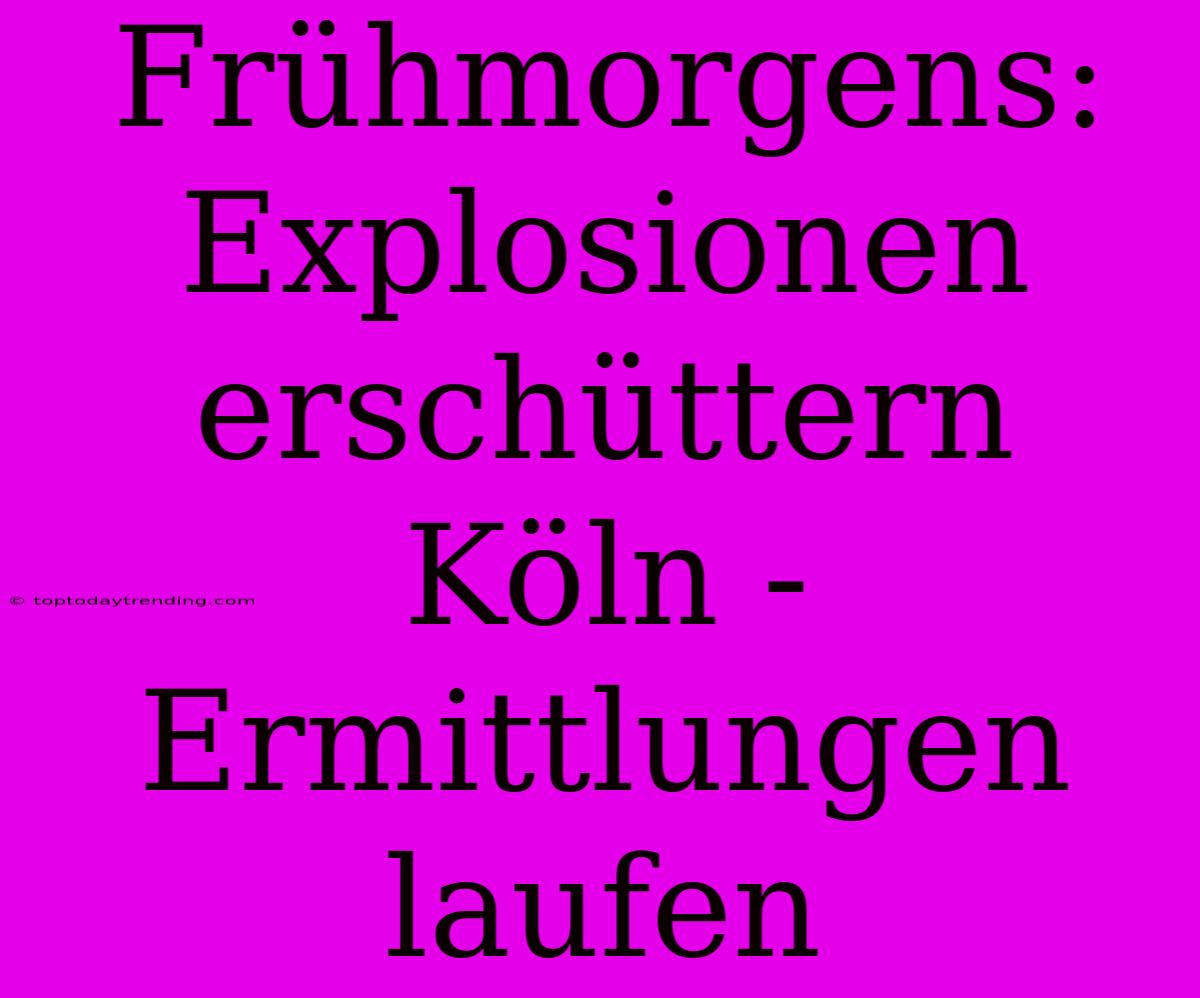 Frühmorgens: Explosionen erschüttern Köln - Ermittlungen laufen

© toptodaytrending.com